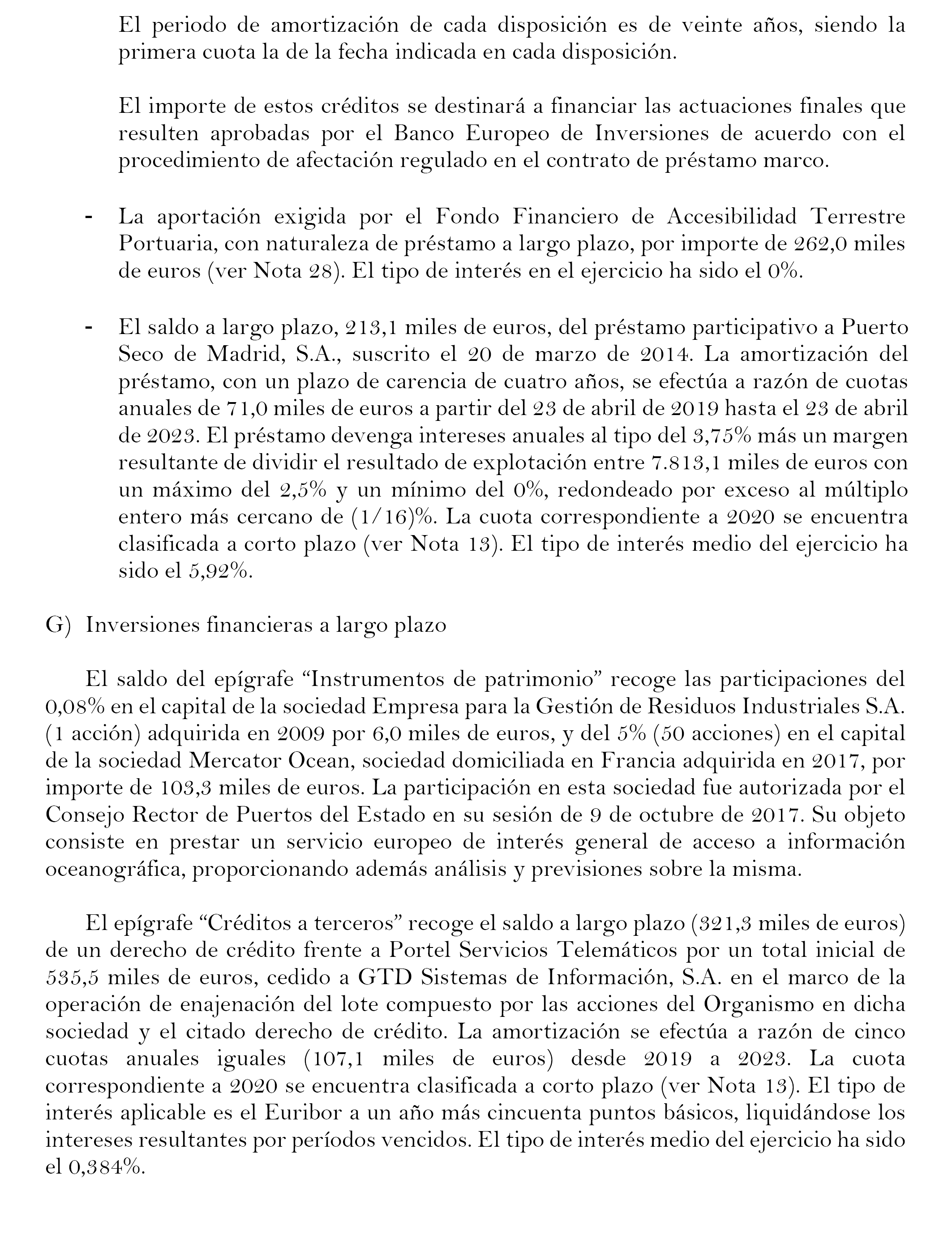 El periodo de amortización de cada disposición es de veinte años, siendo la primera cuota la de la fecha indicada en cada disposición.

El importe de estos créditos se destinará a financiar las actuaciones finales que resulten aprobadas por el Banco Europeo de Inversiones de acuerdo con el procedimiento de afectación regulado en el contrato de préstamo marco.

- La aportación exigida por el Fondo Financiero de Accesibilidad Terrestre Portuaria, con naturaleza de préstamo a largo plazo, por importe de 262,0 miles de euros (ver Nota 28). El tipo de interés en el ejercicio ha sido el 0%.

- El saldo a largo plazo, 213,1 miles de euros, del préstamo participativo a Puerto Seco de Madrid, S.A., suscrito el 20 de marzo de 2014. La amortización del préstamo, con un plazo de carencia de cuatro años, se efectúa a razón de cuotas anuales de 71,0 miles de euros a partir del 23 de abril de 2019 hasta el 23 de abril de 2023. El préstamo devenga intereses anuales al tipo del 3,75% más un margen resultante de dividir el resultado de explotación entre 7.813,1 miles de euros con un máximo del 2,5% y un mínimo del 0%, redondeado por exceso al múltiplo entero más cercano de (1/16)%. La cuota correspondiente a 2020 se encuentra clasificada a corto plazo (ver Nota 13). El tipo de interés medio del ejercicio ha sido el 5,92%.

G) Inversiones financieras a largo plazo

El saldo del epígrafe “Instrumentos de patrimonio” recoge las participaciones del 0,08% en el capital de la sociedad Empresa para la Gestión de Residuos Industriales S.A. (1 acción) adquirida en 2009 por 6,0 miles de euros, y del 5% (50 acciones) en el capital de la sociedad Mercator Ocean, sociedad domiciliada en Francia adquirida en 2017, por importe de 103,3 miles de euros. La participación en esta sociedad fue autorizada por el Consejo Rector de Puertos del Estado en su sesión de 9 de octubre de 2017. Su objeto consiste en prestar un servicio europeo de interés general de acceso a información oceanográfica, proporcionando además análisis y previsiones sobre la misma.

El epígrafe “Créditos a terceros” recoge el saldo a largo plazo (321,3 miles de euros) de un derecho de crédito frente a Portel Servicios Telemáticos por un total inicial de 535,5 miles de euros, cedido a GTD Sistemas de Información, S.A. en el marco de la operación de enajenación del lote compuesto por las acciones del Organismo en dicha sociedad y el citado derecho de crédito. La amortización se efectúa a razón de cinco cuotas anuales iguales (107,1 miles de euros) desde 2019 a 2023. La cuota correspondiente a 2020 se encuentra clasificada a corto plazo (ver Nota 13). El tipo de interés aplicable es el Euribor a un año más cincuenta puntos básicos, liquidándose los intereses resultantes por períodos vencidos. El tipo de interés medio del ejercicio ha sido el 0,384%.